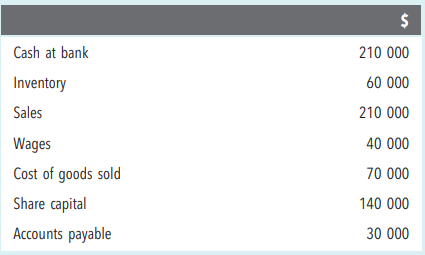 | | $ |
|---|---|
| Cash at bank | 210 000 |
| Inventory | 60 000 |
| Sales | 210 000 |
| Wages | 40 000 |
| Cost of goods sold | 70 000 |
| Share capital | 140 000 |
| Accounts payable | 30 000 |